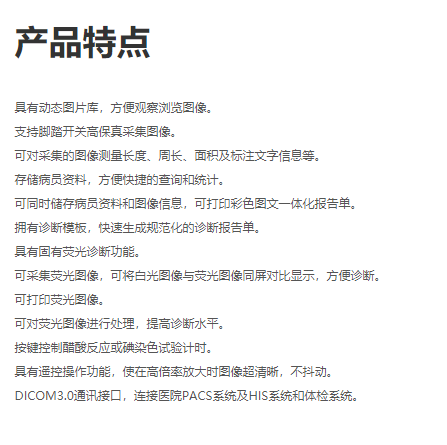 产品特点

具有动态图片库，方便观察浏览图像。

支持脚踏开关高保真采集图像。

可对采集的图像测量长度、周长、面积及标注文字信息等。

存储病员资料，方便快捷的查询和统计。

可同时储存病员资料和图像信息，可打印彩色图文一体化报告单。

拥有诊断模板，快速生成规范化的诊断报告单。

具有固有荧光诊断功能。

可采集荧光图像，可将白光图像与荧光图像同屏对比显示，方便诊断。

可打印荧光图像。

可对荧光图像进行处理，提高诊断水平。

按键控制醋酸反应或碘染色试验计时。

具有遥控操作功能，使在高倍率放大时图像超清晰，不抖动。

DICOM3.0通讯接口，连接医院PACS系统及HIS系统和体检系统。